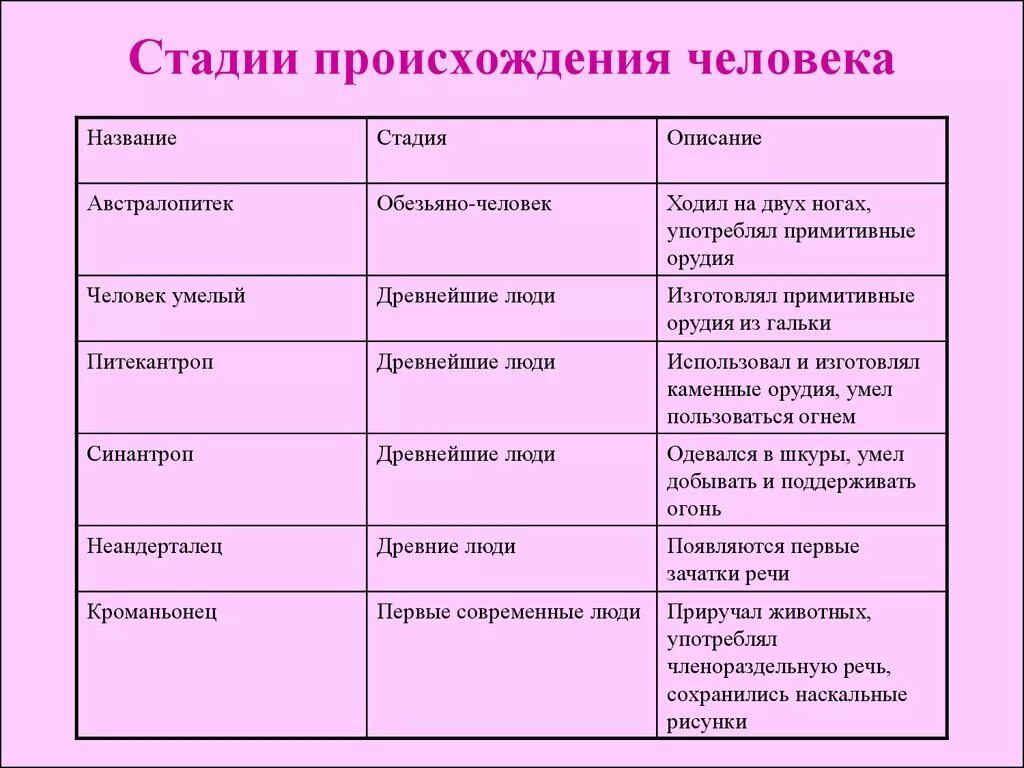 Стадии происхождения человека

| Название | Стадия | Описание |
|---|---|---|
| Австралопитек | Обезьяно-человек | Ходил на двух ногах, употреблял примитивные орудия |
| Человек умелый | Древнейшие люди | Изготовлял примитивные орудия из гальки |
| Питекантроп | Древнейшие люди | Использовал и изготовлял каменные орудия, умел пользоваться огнем |
| Синантроп | Древнейшие люди | Одевался в шкуры, умел добывать и поддерживать огонь |
| Неандерталец | Древние люди | Появляются первые зачатки речи |
| Кроманьонец | Первые современные люди | Приручал животных, употреблял членораздельную речь, сохранились наскальные рисунки |